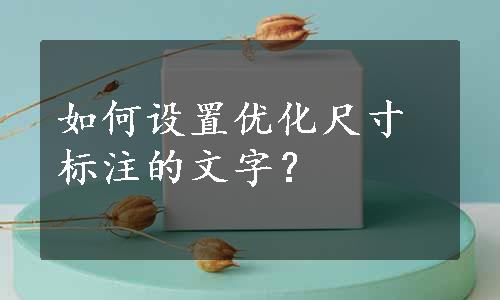 如何设置优化尺寸标注的文字？